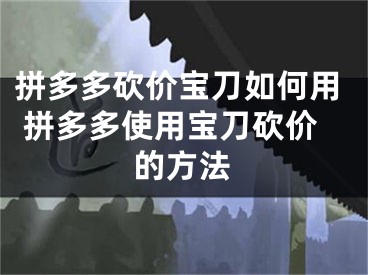 拼多多砍价宝刀如何用 拼多多使用宝刀砍价的方法